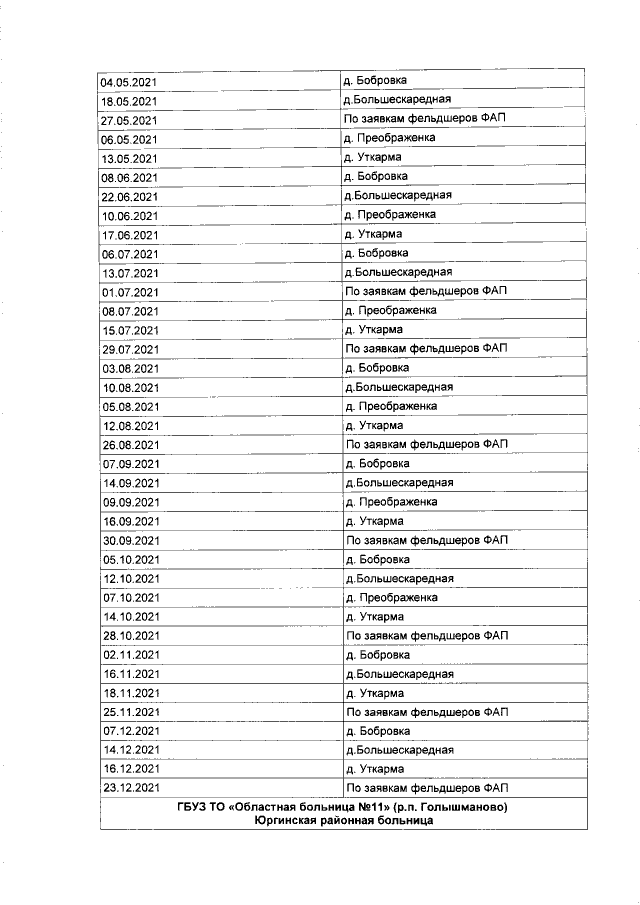 | 04.05.2021 | д. Бобровка |
|---|---|
| 18.05.2021 | д.Большескаредная |
| 27.05.2021 | По заявкам фельдшеров ФАП |
| 06.05.2021 | д. Преображенка |
| 13.05.2021 | д. Уткарма |
| 08.06.2021 | д. Бобровка |
| 22.06.2021 | д.Большескаредная |
| 10.06.2021 | д. Преображенка |
| 17.06.2021 | д. Уткарма |
| 06.07.2021 | д. Бобровка |
| 13.07.2021 | д.Большескаредная |
| 01.07.2021 | По заявкам фельдшеров ФАП |
| 08.07.2021 | д. Преображенка |
| 15.07.2021 | д. Уткарма |
| 29.07.2021 | По заявкам фельдшеров ФАП |
| 03.08.2021 | д. Бобровка |
| 10.08.2021 | д.Большескаредная |
| 05.08.2021 | д. Преображенка |
| 12.08.2021 | д. Уткарма |
| 26.08.2021 | По заявкам фельдшеров ФАП |
| 07.09.2021 | д. Бобровка |
| 14.09.2021 | д.Большескаредная |
| 09.09.2021 | д. Преображенка |
| 16.09.2021 | д. Уткарма |
| 30.09.2021 | По заявкам фельдшеров ФАП |
| 05.10.2021 | д. Бобровка |
| 12.10.2021 | д.Большескаредная |
| 07.10.2021 | д. Преображенка |
| 14.10.2021 | д. Уткарма |
| 28.10.2021 | По заявкам фельдшеров ФАП |
| 02.11.2021 | д. Бобровка |
| 16.11.2021 | д.Большескаредная |
| 18.11.2021 | д. Уткарма |
| 25.11.2021 | По заявкам фельдшеров ФАП |
| 07.12.2021 | д. Бобровка |
| 14.12.2021 | д.Большескаредная |
| 16.12.2021 | д. Уткарма |
| 23.12.2021 | По заявкам фельдшеров ФАП |
| ГБУЗ ТО «Областная больница №11» (р.п. Голышманово) Юргинская районная больница | |